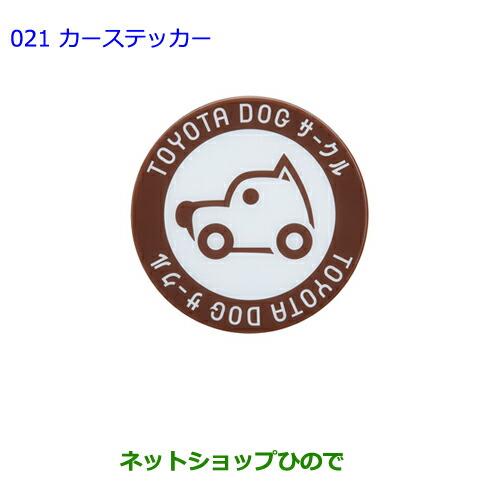 021 カーステッカー

TOYOTA DOG サークル

TOYOTA DOG サークル

ネットショップひので